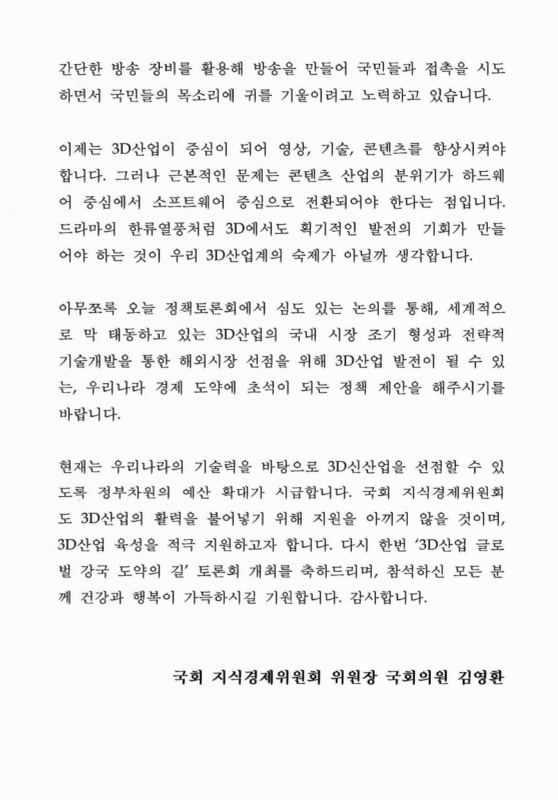 간단한 방송 장비를 활용해 방송을 만들어 국민들과 접촉을 시도하면서 국민들의 목소리에 귀를 기울이려고 노력하고 있습니다.

이제는 3D산업이 중심이 되어 영상, 기술, 콘텐츠를 향상시켜야 합니다. 그러나 근본적인 문제는 콘텐츠 산업의 분위기가 하드웨어 중심에서 소프트웨어 중심으로 전환되어야 한다는 점입니다. 드라마의 한류열풍처럼 3D에서도 획기적인 발전의 기회가 만들어야 하는 것이 우리 3D산업계의 숙제가 아닐까 생각합니다.

아무쪼록 오늘 정책토론회에서 심도 있는 논의를 통해, 세계적으로 막 태동하고 있는 3D산업의 국내 시장 조기 형성과 전략적 기술개발을 통한 해외시장 선점을 위해 3D산업 발전이 될 수 있는, 우리나라 경제 도약에 초석이 되는 정책 제안을 해주시기를 바랍니다.

현재는 우리나라의 기술력을 바탕으로 3D신산업을 선점할 수 있도록 정부차원의 예산 확대가 시급합니다. 국회 지식경제위원회도 3D산업의 활력을 불어넣기 위해 지원을 아끼지 않을 것이며, 3D산업 육성을 적극 지원하고자 합니다. 다시 한번 '3D산업 글로벌 강국 도약의 길' 토론회 개최를 축하드리며, 참석하신 모든 분께 건강과 행복이 가득하시길 기원합니다. 감사합니다.

국회 지식경제위원회 위원장 국회의원 김영환